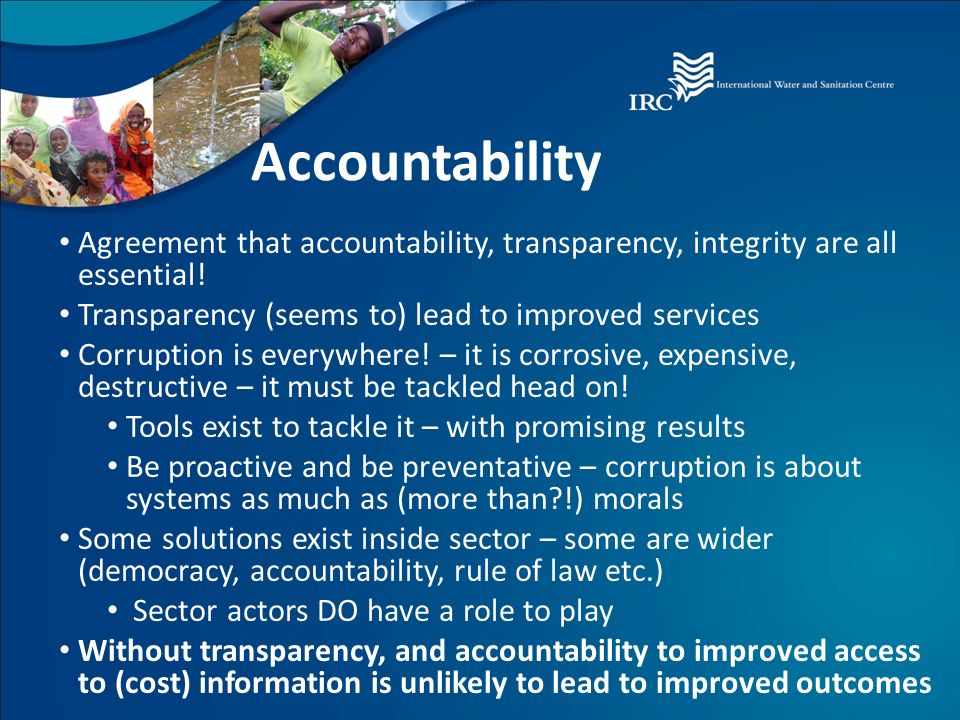 IRC International Water and Sanitation Centre

Accountability

• Agreement that accountability, transparency, integrity are all essential!
• Transparency (seems to) lead to improved services
• Corruption is everywhere! – it is corrosive, expensive, destructive – it must be tackled head on!
• Tools exist to tackle it – with promising results
• Be proactive and be preventative – corruption is about systems as much as (more than?!) morals
• Some solutions exist inside sector – some are wider (democracy, accountability, rule of law etc.)
• Sector actors DO have a role to play
• Without transparency, and accountability to improved access to (cost) information is unlikely to lead to improved outcomes